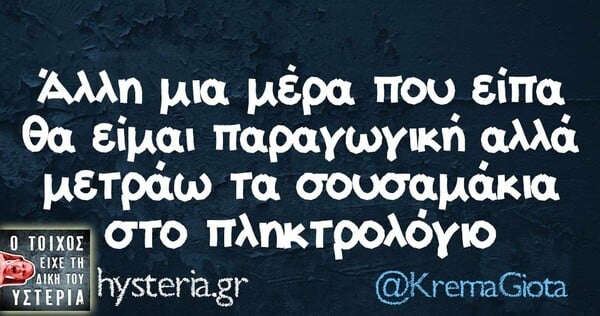 Άλλη μια μέρα που είπα θα είμαι παραγωγική αλλά μετράω τα σουσαμάκια στο πληκτρολόγιο

Ο ΤΟΙΧΟΣ ΕΙΧΕ ΤΗ ΔΙΚΗ ΤΟΥ ΥΣΤΕΡΙΑ

hysteria.gr

@KremaGiota